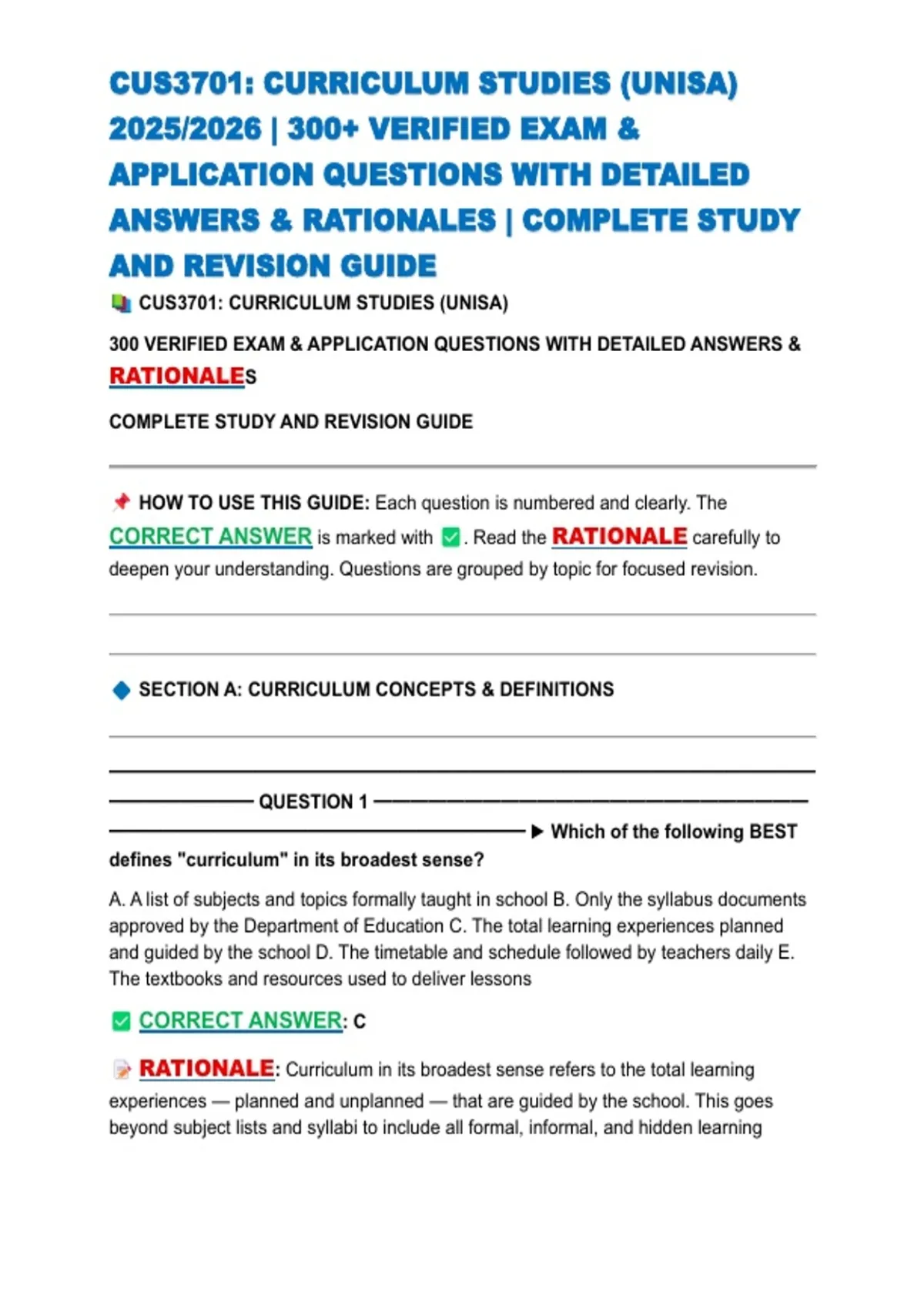 CUS3701: CURRICULUM STUDIES (UNISA) 2025/2026 | 300+ VERIFIED EXAM & APPLICATION QUESTIONS WITH DETAILED ANSWERS & RATIONALES | COMPLETE STUDY AND REVISION GUIDE

CUS3701: CURRICULUM STUDIES (UNISA)

300 VERIFIED EXAM & APPLICATION QUESTIONS WITH DETAILED ANSWERS & RATIONALES

COMPLETE STUDY AND REVISION GUIDE

HOW TO USE THIS GUIDE: Each question is numbered and clearly. The CORRECT ANSWER is marked with ☑. Read the RATIONALE carefully to deepen your understanding. Questions are grouped by topic for focused revision.

SECTION A: CURRICULUM CONCEPTS & DEFINITIONS

QUESTION 1

▶ Which of the following BEST defines "curriculum" in its broadest sense?

A. A list of subjects and topics formally taught in school B. Only the syllabus documents approved by the Department of Education C. The total learning experiences planned and guided by the school D. The timetable and schedule followed by teachers daily E. The textbooks and resources used to deliver lessons

☑ CORRECT ANSWER: C

RATIONALE: Curriculum in its broadest sense refers to the total learning experiences — planned and unplanned — that are guided by the school. This goes beyond subject lists and syllabi to include all formal, informal, and hidden learning